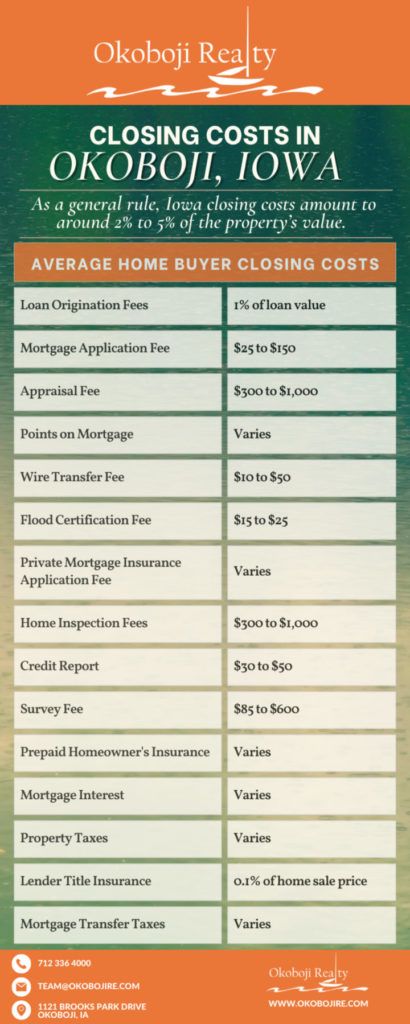 Okoboji Realty

CLOSING COSTS IN
OKOBOJI, IOWA

As a general rule, Iowa closing costs amount to around 2% to 5% of the property's value.

AVERAGE HOME BUYER CLOSING COSTS

| | |
|---|---|
| Loan Origination Fees | 1% of loan value |
| Mortgage Application Fee | \$25 to \$150 |
| Appraisal Fee | \$300 to \$1,000 |
| Points on Mortgage | Varies |
| Wire Transfer Fee | \$10 to \$50 |
| Flood Certification Fee | \$15 to \$25 |
| Private Mortgage Insurance Application Fee | Varies |
| Home Inspection Fees | \$300 to \$1,000 |
| Credit Report | \$30 to \$50 |
| Survey Fee | \$85 to \$600 |
| Prepaid Homeowner's Insurance | Varies |
| Mortgage Interest | Varies |
| Property Taxes | Varies |
| Lender Title Insurance | 0.1% of home sale price |
| Mortgage Transfer Taxes | Varies |

712 336 4000
TEAM@OKOBOJIRE.COM
1121 BROOKS PARK DRIVE OKOBOJI, IA

Okoboji Realty
WWW.OKOBOJIRE.COM